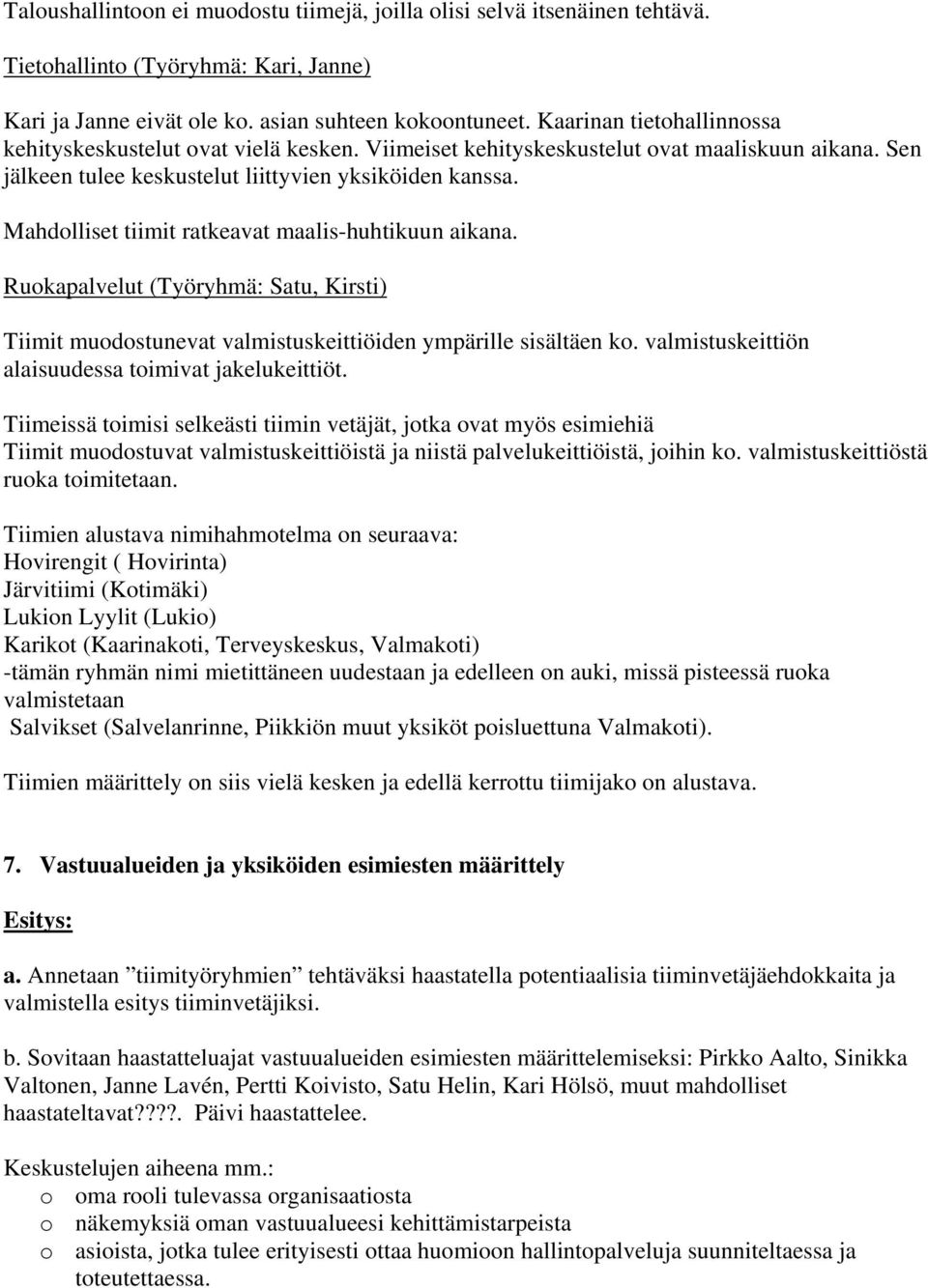 Taloushallintoon ei muodostu tiimejä, joilla olisi selvä itsenäinen tehtävä.

Tietohallinto (Työryhmä: Kari, Janne)

Kari ja Janne eivät ole ko. asian suhteen kokoontuneet. Kaarinan tietohallinnossa kehityskeskustelut ovat vielä kesken. Viimeiset kehityskeskustelut ovat maaliskuun aikana. Sen jälkeen tulee keskustelut liittyvien yksiköiden kanssa.

Mahdolliset tiimit ratkeavat maalis-huhtikuun aikana.

Ruokapalvelut (Työryhmä: Satu, Kirsti)

Tiimit muodostunevat valmistuskeittiöiden ympärille sisältäen ko. valmistuskeittiön alaisuudessa toimivat jakelukeittiöt.

Tiimeissä toimisi selkeästi tiimin vetäjät, jotka ovat myös esimiehiä
Tiimit muodostuvat valmistuskeittiöistä ja niistä palvelukeittiöistä, joihin ko. valmistuskeittiöstä ruoka toimitetaan.

Tiimien alustava nimihahmotelma on seuraava:
Hovirengit ( Hovirinta)
Järvitiimi (Kotimäki)
Lukion Lyylit (Lukio)
Karikot (Kaarinakoti, Terveyskeskus, Valmakoti)
-tämän ryhmän nimi mietittäneen uudestaan ja edelleen on auki, missä pisteessä ruoka valmistetaan
Salvikset (Salvelanrinne, Piikkiön muut yksiköt poisluettuna Valmakoti).

Tiimien määrittely on siis vielä kesken ja edellä kerrottu tiimijako on alustava.

7. Vastuualueiden ja yksiköiden esimiesten määrittely

Esitys:

a. Annetaan ”tiimityöryhmien” tehtäväksi haastatella potentiaalisia tiiminvetäjäehdokkaita ja valmistella esitys tiiminvetäjiksi.

b. Sovitaan haastatteluajat vastuualueiden esimiesten määrittelemiseksi: Pirkko Aalto, Sinikka Valtonen, Janne Lavén, Pertti Koivisto, Satu Helin, Kari Hölsö, muut mahdolliset haastateltavat????. Päivi haastattelee.

Keskustelujen aiheena mm.:
o oma rooli tulevassa organisaatiosta
o näkemyksiä oman vastuualueesi kehittämistarpeista
o asioista, jotka tulee erityisesti ottaa huomioon hallintopalveluja suunniteltaessa ja toteutettaessa.